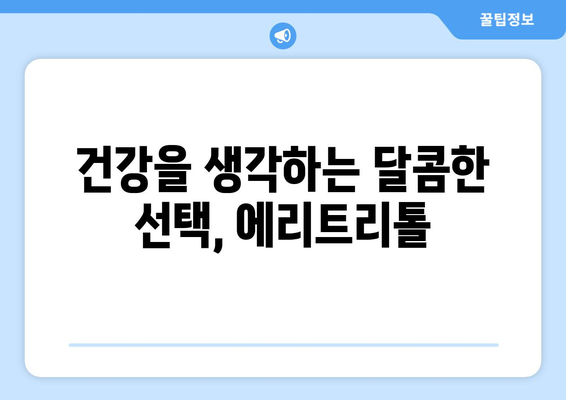 꿀팁정보

건강을 생각하는 달콤한 선택, 에리트리톨